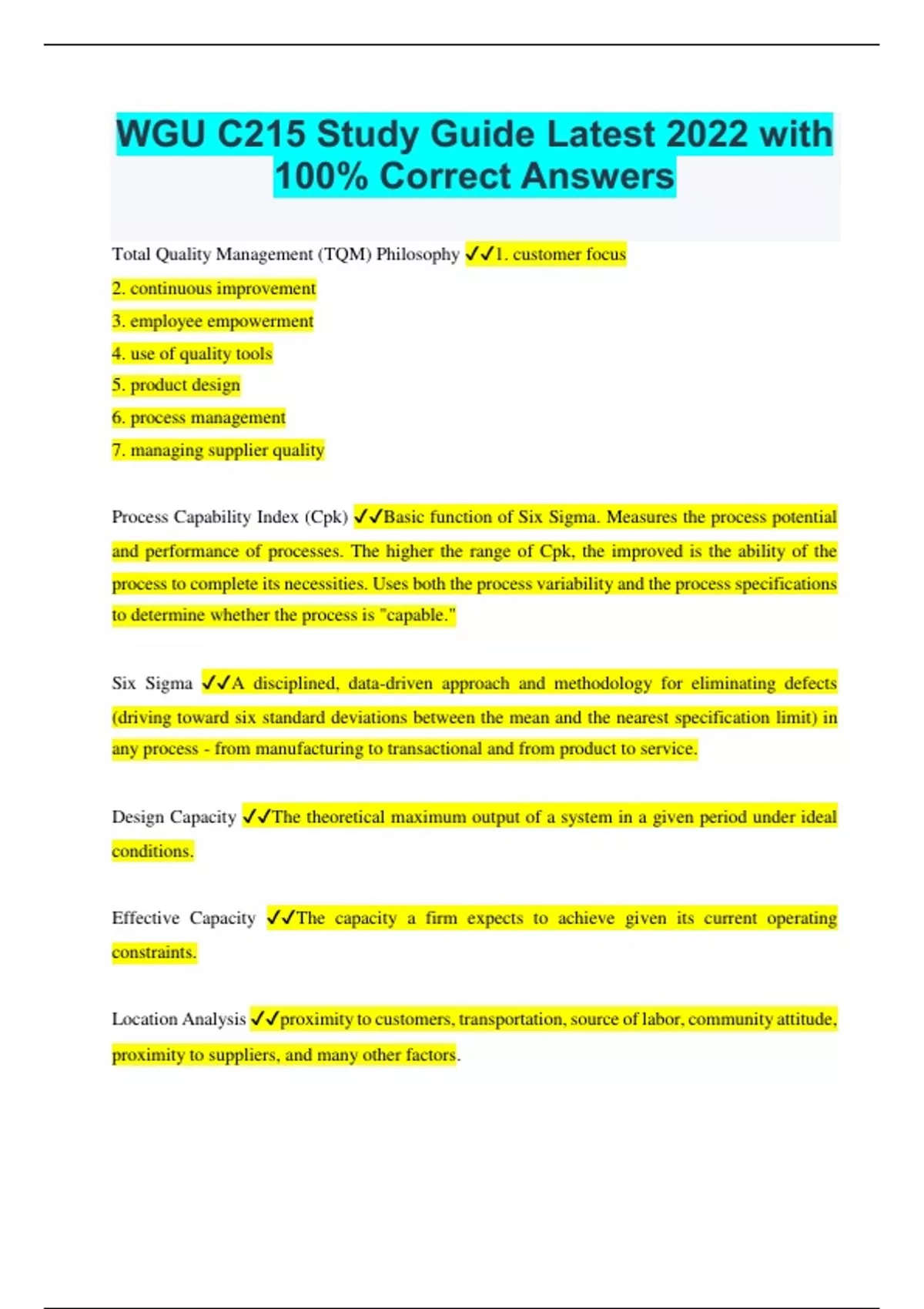 WGU C215 Study Guide Latest 2022 with 100% Correct Answers

Total Quality Management (TQM) Philosophy ✓✓1. customer focus
2. continuous improvement
3. employee empowerment
4. use of quality tools
5. product design
6. process management
7. managing supplier quality

Process Capability Index (Cpk) ✓✓Basic function of Six Sigma. Measures the process potential and performance of processes. The higher the range of Cpk, the improved is the ability of the process to complete its necessities. Uses both the process variability and the process specifications to determine whether the process is "capable."

Six Sigma ✓✓A disciplined, data-driven approach and methodology for eliminating defects (driving toward six standard deviations between the mean and the nearest specification limit) in any process - from manufacturing to transactional and from product to service.

Design Capacity ✓✓The theoretical maximum output of a system in a given period under ideal conditions.

Effective Capacity ✓✓The capacity a firm expects to achieve given its current operating constraints.

Location Analysis ✓✓proximity to customers, transportation, source of labor, community attitude, proximity to suppliers, and many other factors.